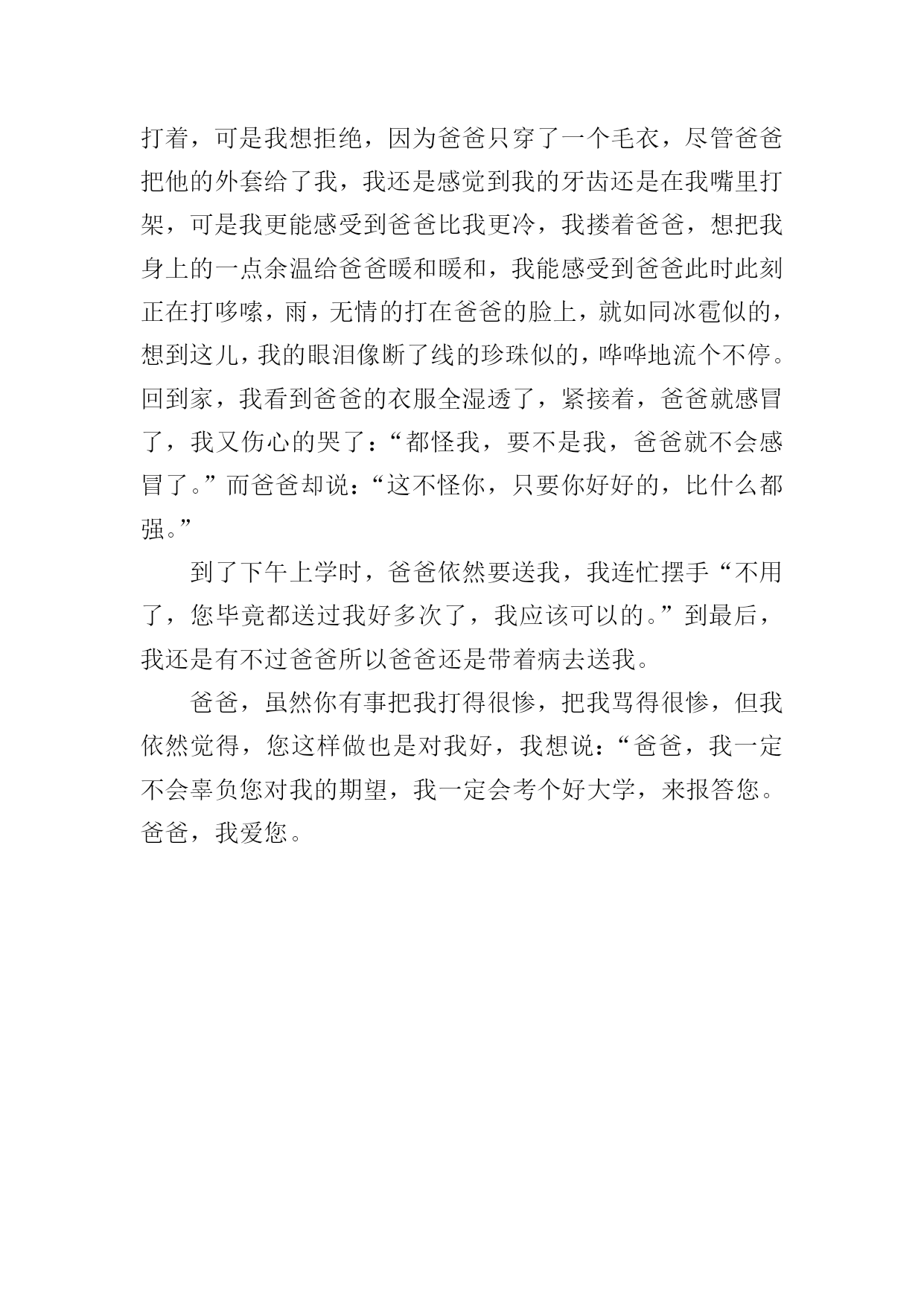 打着，可是我想拒绝，因为爸爸只穿了一个毛衣，尽管爸爸把他的外套给了我，我还是感觉到我的牙齿还是在我嘴里打架，可是我更能感受到爸爸比我更冷，我搂着爸爸，想把我身上的一点余温给爸爸暖和暖和，我能感受到爸爸此时此刻正在打哆嗦，雨，无情的打在爸爸的脸上，就如同冰雹似的，想到这儿，我的眼泪像断了线的珍珠似的，哗哗地流个不停。回到家，我看到爸爸的衣服全湿透了，紧接着，爸爸就感冒了，我又伤心的哭了：“都怪我，要不是我，爸爸就不会感冒了。”而爸爸却说：“这不怪你，只要你好好的，比什么都强。”

到了下午上学时，爸爸依然要送我，我连忙摆手“不用了，您毕竟都送过我好多次了，我应该可以的。”到最后，我还是有不过爸爸所以爸爸还是带着病去送我。

爸爸，虽然你有事把我打得很惨，把我骂得很惨，但我依然觉得，您这样做也是对我好，我想说：“爸爸，我一定不会辜负您对我的期望，我一定会考个好大学，来报答您。爸爸，我爱您。